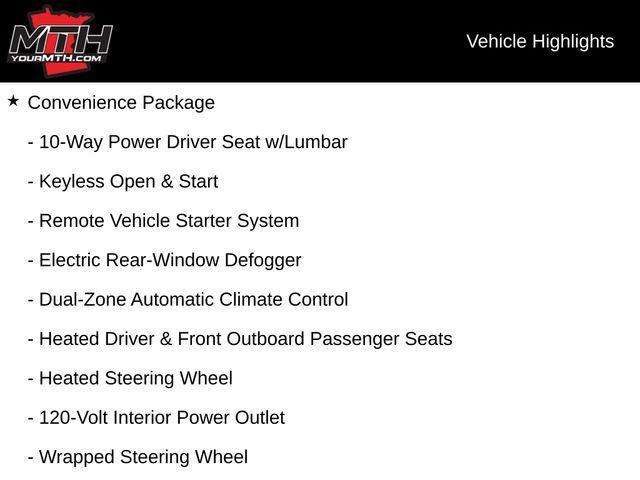 MTH
YOURMTH.COM

Vehicle Highlights

★ Convenience Package

- 10-Way Power Driver Seat w/Lumbar

- Keyless Open & Start

- Remote Vehicle Starter System

- Electric Rear-Window Defogger

- Dual-Zone Automatic Climate Control

- Heated Driver & Front Outboard Passenger Seats

- Heated Steering Wheel

- 120-Volt Interior Power Outlet

- Wrapped Steering Wheel